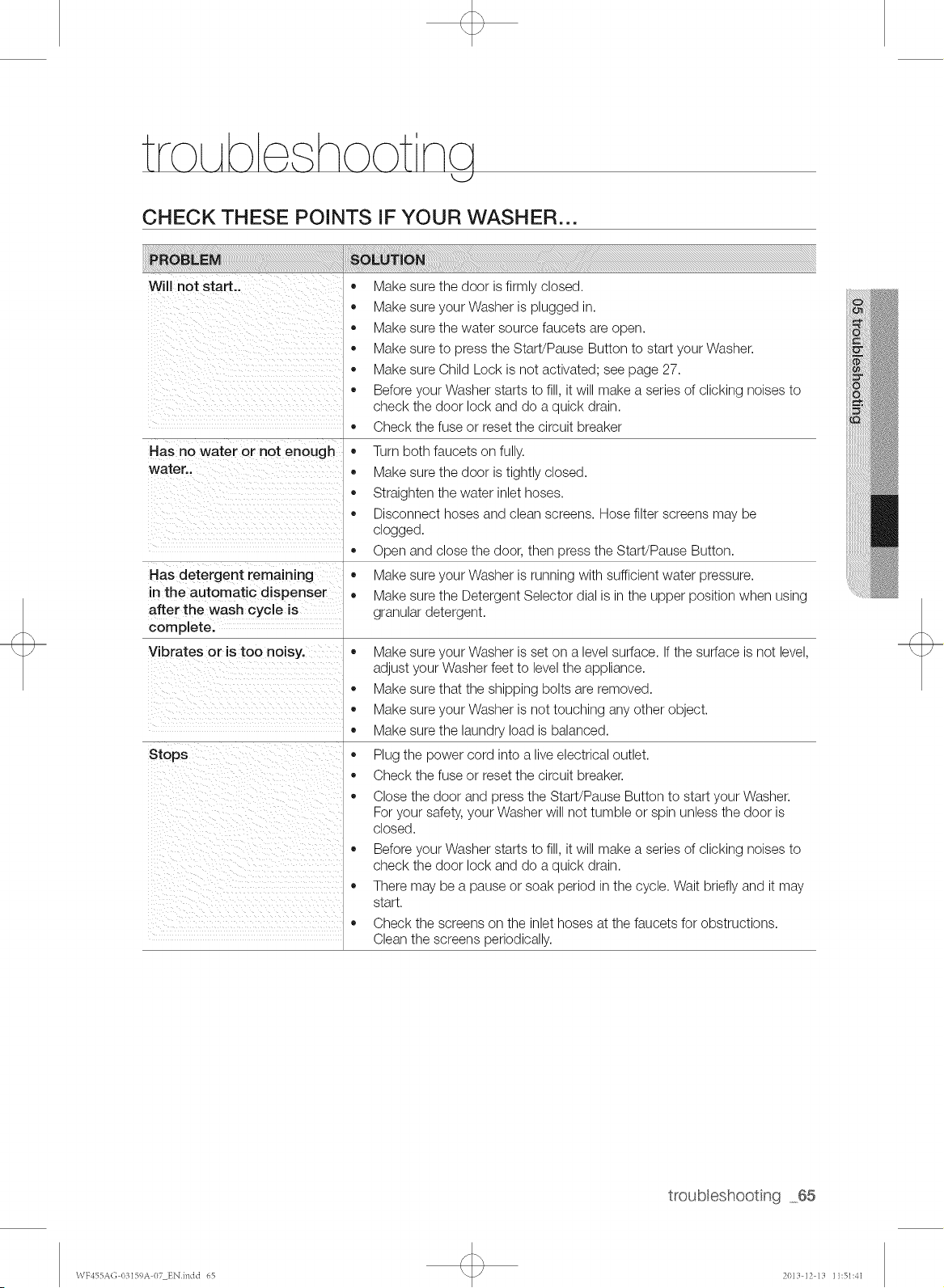 troubleshooting

CHECK THESE POINTS IF YOUR WASHER...

| PROBLEM | SOLUTION |
|---|---|
| Will not start.. | • Make sure the door is firmly closed. • Make sure your Washer is plugged in. • Make sure the water source faucets are open. • Make sure to press the Start/Pause Button to start your Washer. • Make sure Child Lock is not activated; see page 27. • Before your Washer starts to fill, it will make a series of clicking noises to check the door lock and do a quick drain. • Check the fuse or reset the circuit breaker |
| Has no water or not enough water.. | • Turn both faucets on fully. • Make sure the door is tightly closed. • Straighten the water inlet hoses. • Disconnect hoses and clean screens. Hose filter screens may be clogged. • Open and close the door, then press the Start/Pause Button. |
| Has detergent remaining in the automatic dispenser after the wash cycle is complete. | • Make sure your Washer is running with sufficient water pressure. • Make sure the Detergent Selector dial is in the upper position when using granular detergent. |
| Vibrates or is too noisy. | • Make sure your Washer is set on a level surface. If the surface is not level, adjust your Washer feet to level the appliance. • Make sure that the shipping bolts are removed. • Make sure your Washer is not touching any other object. • Make sure the laundry load is balanced. |
| Stops | • Plug the power cord into a live electrical outlet. • Check the fuse or reset the circuit breaker. • Close the door and press the Start/Pause Button to start your Washer. For your safety, your Washer will not tumble or spin unless the door is closed. • Before your Washer starts to fill, it will make a series of clicking noises to check the door lock and do a quick drain. • There may be a pause or soak period in the cycle. Wait briefly and it may start. • Check the screens on the inlet hoses at the faucets for obstructions. Clean the screens periodically. |

05 troubleshooting

troubleshooting _65

WF455AG-03159A-07_EN.indd 65

2013-12-13 11:51:41